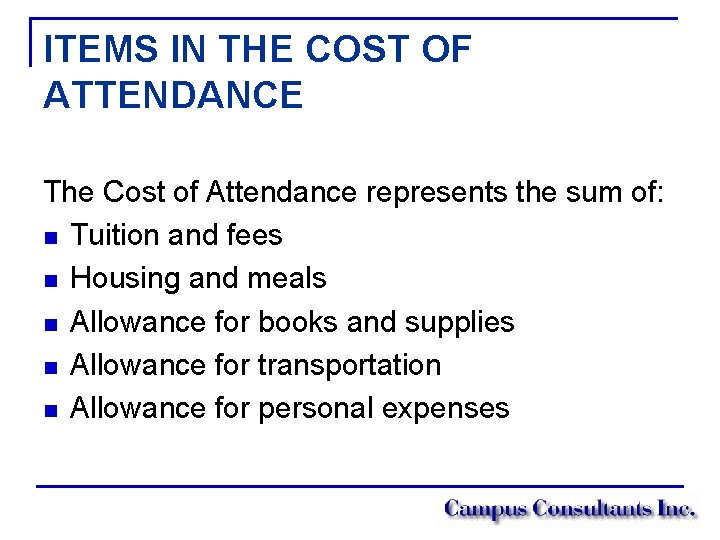 ITEMS IN THE COST OF ATTENDANCE

The Cost of Attendance represents the sum of:

• Tuition and fees
• Housing and meals
• Allowance for books and supplies
• Allowance for transportation
• Allowance for personal expenses

Campus Consultants Inc.